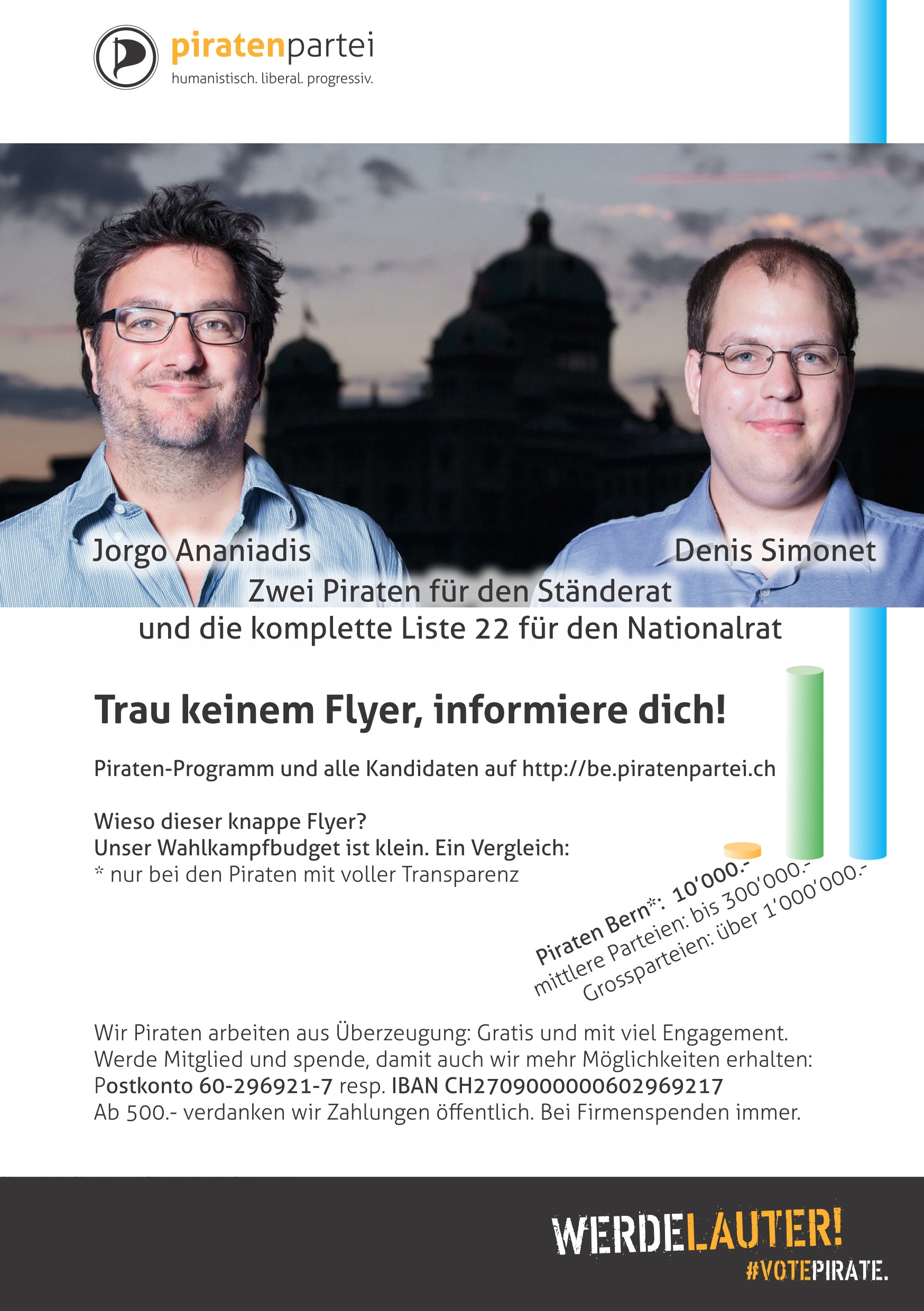 piratenpartei
humanistisch. liberal. progressiv.

Jorgo Ananiadis

Denis Simonet

Zwei Piraten für den Ständerat
und die komplette Liste 22 für den Nationalrat

Trau keinem Flyer, informiere dich!

Piraten-Programm und alle Kandidaten auf http://be.piratenpartei.ch

Wieso dieser knappe Flyer?
Unser Wahlkampfbudget ist klein. Ein Vergleich:
* nur bei den Piraten mit voller Transparenz

Piraten Bern*: 10'000.-
mittlere Parteien: bis 300'000.-
Grossparteien: über 1'000'000.-

Wir Piraten arbeiten aus Überzeugung: Gratis und mit viel Engagement. Werde Mitglied und spende, damit auch wir mehr Möglichkeiten erhalten: Postkonto 60-296921-7 resp. IBAN CH2709000000602969217 Ab 500.- verdanken wir Zahlungen öffentlich. Bei Firmenspenden immer.

WERDELAUTER!
#VOTEPIRATE.